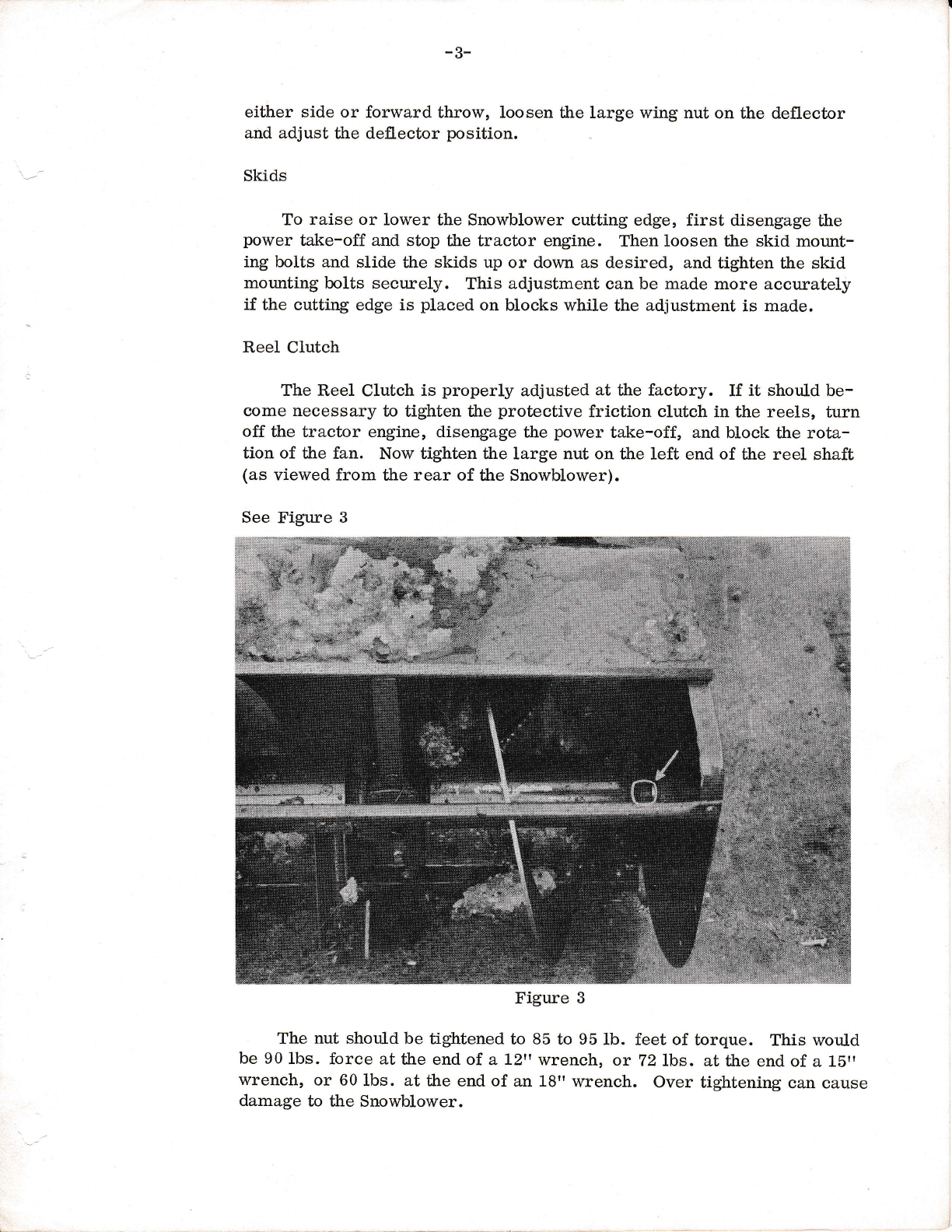 -3-

either side or forward throw, loosen the large wing nut on the deflector and adjust the deflector position.

Skids

To raise or lower the Snowblower cutting edge, first disengage the power take-off and stop the tractor engine. Then loosen the skid mounting bolts and slide the skids up or down as desired, and tighten the skid mounting bolts securely. This adjustment can be made more accurately if the cutting edge is placed on blocks while the adjustment is made.

Reel Clutch

The Reel Clutch is properly adjusted at the factory. If it should become necessary to tighten the protective friction clutch in the reels, turn off the tractor engine, disengage the power take-off, and block the rotation of the fan. Now tighten the large nut on the left end of the reel shaft (as viewed from the rear of the Snowblower).

See Figure 3

Figure 3

The nut should be tightened to 85 to 95 lb. feet of torque. This would be 90 lbs. force at the end of a 12" wrench, or 72 lbs. at the end of a 15" wrench, or 60 lbs. at the end of an 18" wrench. Over tightening can cause damage to the Snowblower.